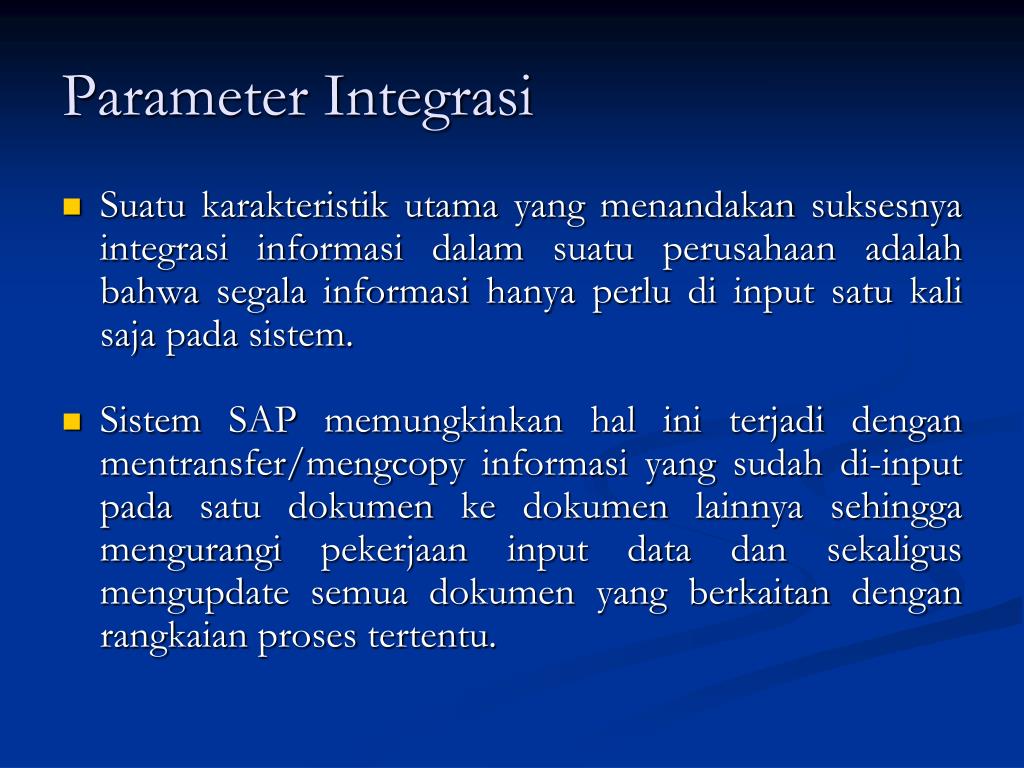 Parameter Integrasi

Suatu karakteristik utama yang menandakan suksesnya integrasi informasi dalam suatu perusahaan adalah bahwa segala informasi hanya perlu di input satu kali saja pada sistem.

Sistem SAP memungkinkan hal ini terjadi dengan mentransfer/mengcopy informasi yang sudah di-input pada satu dokumen ke dokumen lainnya sehingga mengurangi pekerjaan input data dan sekaligus mengupdate semua dokumen yang berkaitan dengan rangkaian proses tertentu.